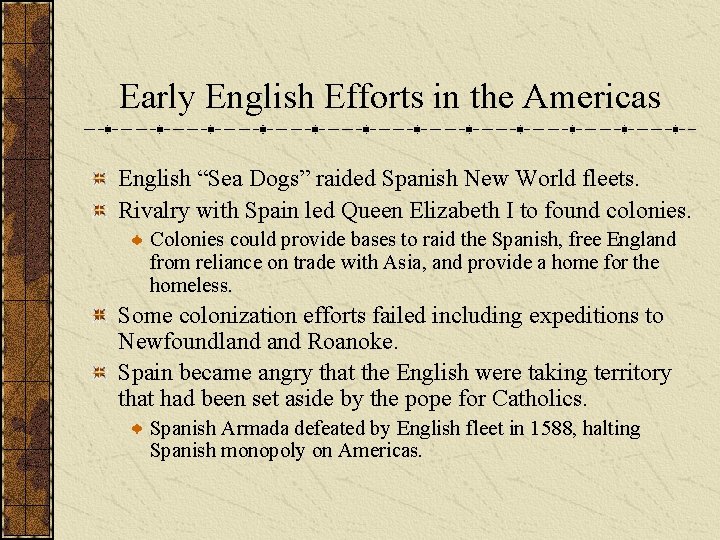 Early English Efforts in the Americas

English “Sea Dogs” raided Spanish New World fleets.

Rivalry with Spain led Queen Elizabeth I to found colonies.

Colonies could provide bases to raid the Spanish, free England from reliance on trade with Asia, and provide a home for the homeless.

Some colonization efforts failed including expeditions to Newfoundland and Roanoke.

Spain became angry that the English were taking territory that had been set aside by the pope for Catholics.

Spanish Armada defeated by English fleet in 1588, halting Spanish monopoly on Americas.